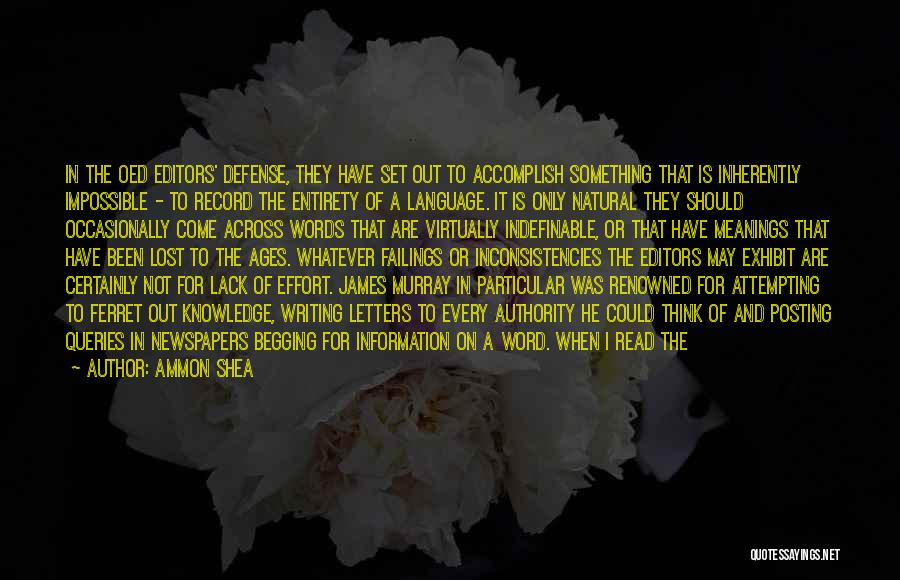 IN THE OED EDITORS' DEFENSE, THEY HAVE SET OUT TO ACCOMPLISH SOMETHING THAT IS INHERENTLY IMPOSSIBLE - TO RECORD THE ENTIRETY OF A LANGUAGE. IT IS ONLY NATURAL THEY SHOULD OCCASIONALLY COME ACROSS WORDS THAT ARE VIRTUALLY INDEFINABLE, OR THAT HAVE MEANINGS THAT HAVE BEEN LOST TO THE AGES. WHATEVER FAILINGS OR INCONSISTENCIES THE EDITORS MAY EXHIBIT ARE CERTAINLY NOT FOR LACK OF EFFORT. JAMES MURRAY IN PARTICULAR WAS RENOWNED FOR ATTEMPTING TO FERRET OUT KNOWLEDGE, WRITING LETTERS TO EVERY AUTHORITY HE COULD THINK OF AND POSTING QUERIES IN NEWSPAPERS BEGGING FOR INFORMATION ON A WORD. WHEN I READ THE

- AUTHOR: AMMON SHEA

QUOTESSAYINGS.NET